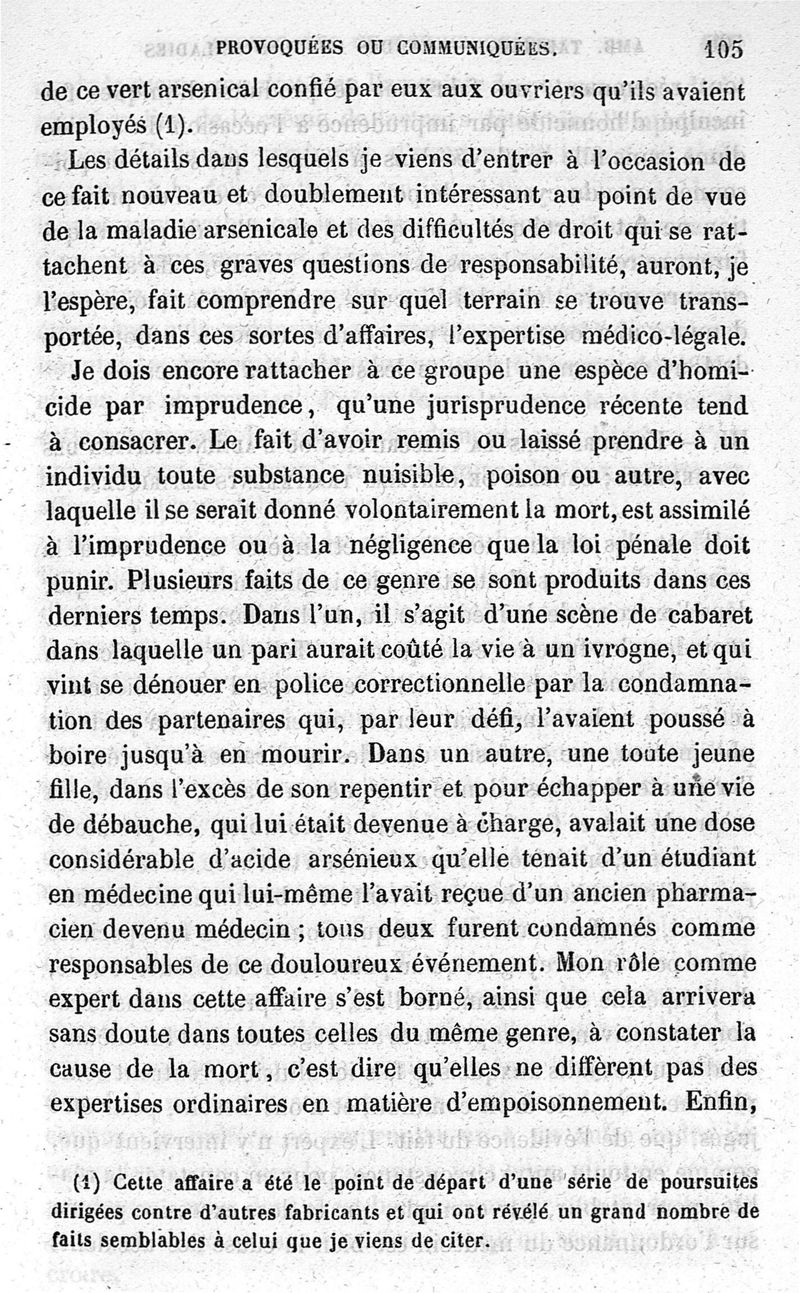 PROVOQUÉES OU COMMUNIQUÉES. 105

de ce vert arsenical confié par eux aux ouvriers qu'ils avaient employés (1).

Les détails dans lesquels je viens d'entrer à l'occasion de ce fait nouveau et doublement intéressant au point de vue de la maladie arsenicale et des difficultés de droit qui se rattachent à ces graves questions de responsabilité, auront, je l'espère, fait comprendre sur quel terrain se trouve transportée, dans ces sortes d'affaires, l'expertise médico-légale.

Je dois encore rattacher à ce groupe une espèce d'homicide par imprudence, qu'une jurisprudence récente tend à consacrer. Le fait d'avoir remis ou laissé prendre à un individu toute substance nuisible, poison ou autre, avec laquelle il se serait donné volontairement la mort, est assimilé à l'imprudence ou à la négligence que la loi pénale doit punir. Plusieurs faits de ce genre se sont produits dans ces derniers temps. Dans l'un, il s'agit d'une scène de cabaret dans laquelle un pari aurait coûté la vie à un ivrogne, et qui vint se dénouer en police correctionnelle par la condamnation des partenaires qui, par leur défi, l'avaient poussé à boire jusqu'à en mourir. Dans un autre, une toute jeune fille, dans l'excès de son repentir et pour échapper à une vie de débauche, qui lui était devenue à charge, avalait une dose considérable d'acide arsénieux qu'elle tenait d'un étudiant en médecine qui lui-même l'avait reçue d'un ancien pharmacien devenu médecin ; tous deux furent condamnés comme responsables de ce douloureux événement. Mon rôle comme expert dans cette affaire s'est borné, ainsi que cela arrivera sans doute dans toutes celles du même genre, à constater la cause de la mort, c'est dire qu'elles ne diffèrent pas des expertises ordinaires en matière d'empoisonnement. Enfin,

(1) Cette affaire a été le point de départ d'une série de poursuites dirigées contre d'autres fabricants et qui ont révélé un grand nombre de faits semblables à celui que je viens de citer.